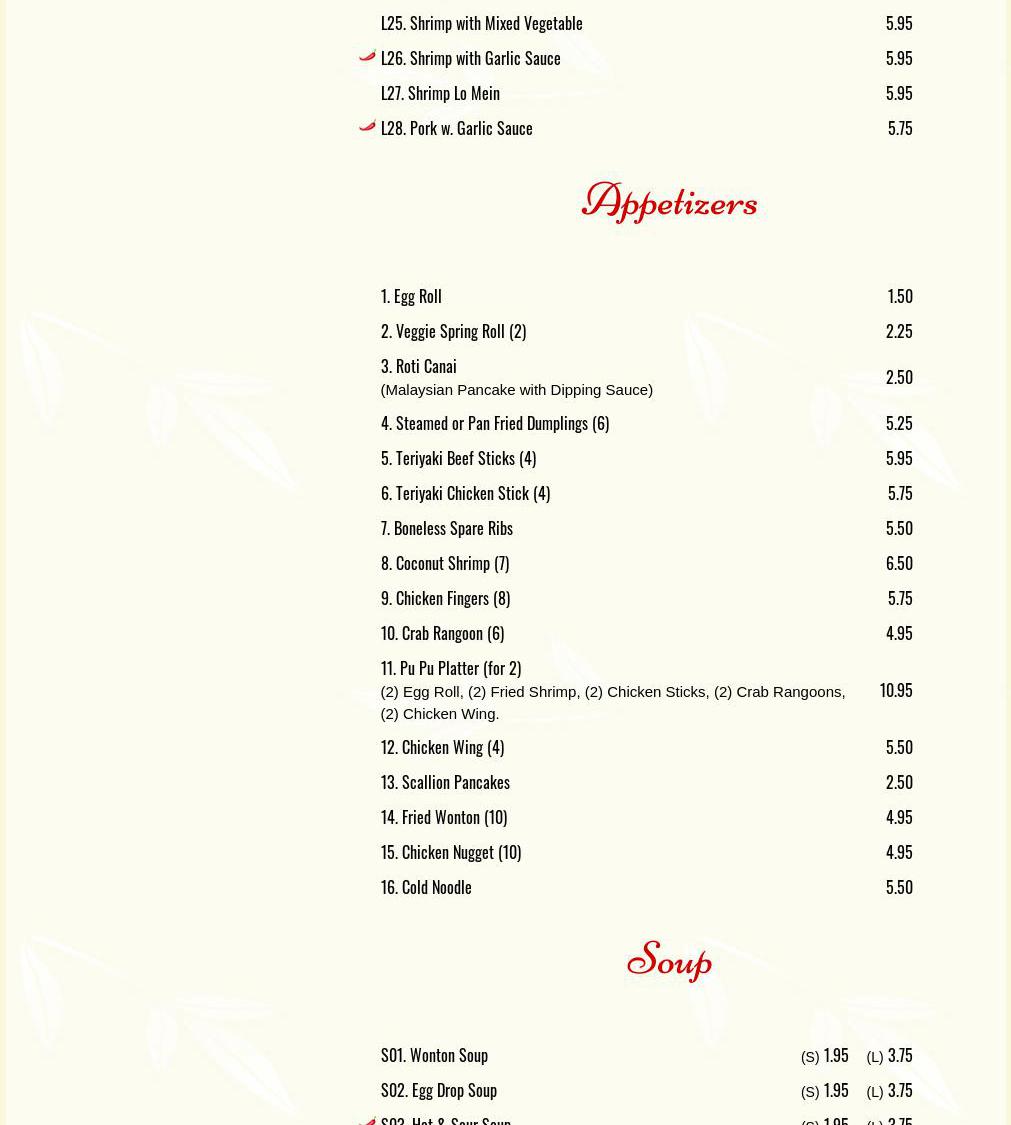 L25. Shrimp with Mixed Vegetable 5.95
L26. Shrimp with Garlic Sauce 5.95
L27. Shrimp Lo Mein 5.95
L28. Pork w. Garlic Sauce 5.75

Appetizers

1. Egg Roll 1.50
2. Veggie Spring Roll (2) 2.25
3. Roti Canai
(Malaysian Pancake with Dipping Sauce) 2.50
4. Steamed or Pan Fried Dumplings (6) 5.25
5. Teriyaki Beef Sticks (4) 5.95
6. Teriyaki Chicken Stick (4) 5.75
7. Boneless Spare Ribs 5.50
8. Coconut Shrimp (7) 6.50
9. Chicken Fingers (8) 5.75
10. Crab Rangoon (6) 4.95
11. Pu Pu Platter (for 2)
(2) Egg Roll, (2) Fried Shrimp, (2) Chicken Sticks, (2) Crab Rangoons, (2) Chicken Wing. 10.95
12. Chicken Wing (4) 5.50
13. Scallion Pancakes 2.50
14. Fried Wonton (10) 4.95
15. Chicken Nugget (10) 4.95
16. Cold Noodle 5.50

Soup

S01. Wonton Soup (S) 1.95 (L) 3.75
S02. Egg Drop Soup (S) 1.95 (L) 3.75
S03. Hot & Sour Soup (S) 1.95 (L) 3.75